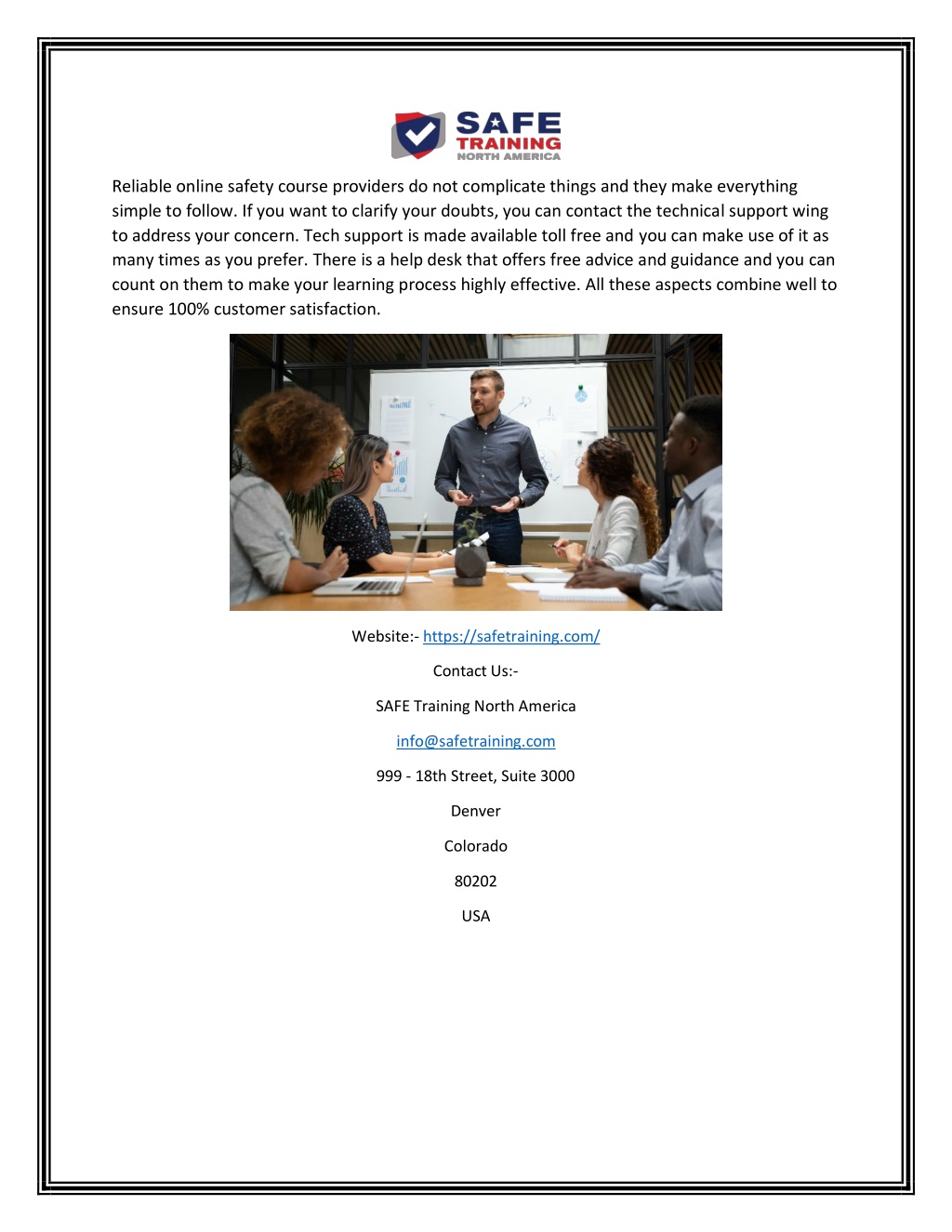 SAFE
TRAINING
NORTH AMERICA

Reliable online safety course providers do not complicate things and they make everything simple to follow. If you want to clarify your doubts, you can contact the technical support wing to address your concern. Tech support is made available toll free and you can make use of it as many times as you prefer. There is a help desk that offers free advice and guidance and you can count on them to make your learning process highly effective. All these aspects combine well to ensure 100% customer satisfaction.

Website:- https://safetraining.com/

Contact Us:-

SAFE Training North America

info@safetraining.com

999 - 18th Street, Suite 3000

Denver

Colorado

80202

USA